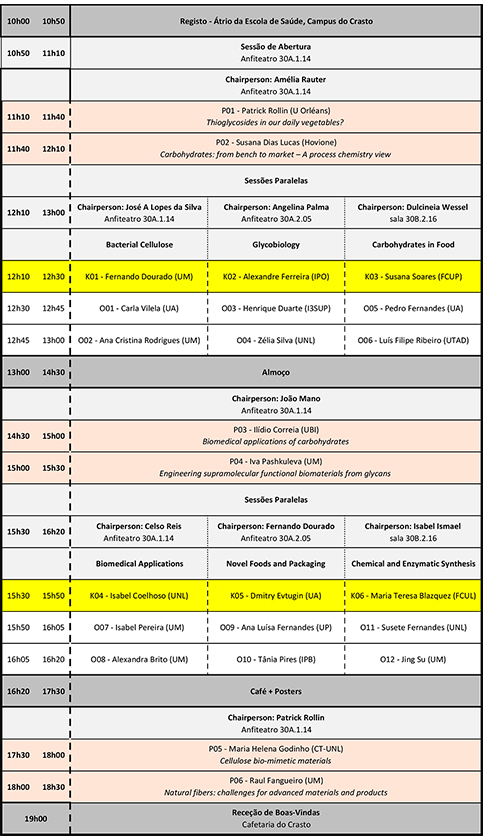 | 10h00 | 10h50 | Registo - Átrio da Escola de Saúde, Campus do Crasto | | |
|---|---|---|---|---|
| 10h50 | 11h10 | Sessão de Abertura Anfiteatro 30A.1.14 | | |
| | | Chairperson: Amélia Rauter Anfiteatro 30A.1.14 | | |
| 11h10 | 11h40 | P01 - Patrick Rollin (U Orléans) Thioglycosides in our daily vegetables? | | |
| 11h40 | 12h10 | P02 - Susana Dias Lucas (Hovione) Carbohydrates: from bench to market – A process chemistry view | | |
| | | Sessões Paralelas | | |
| 12h10 | 13h00 | Chairperson: José A Lopes da Silva Anfiteatro 30A.1.14 | Chairperson: Angelina Palma Anfiteatro 30A.2.05 | Chairperson: Dulcineia Wessel sala 30B.2.16 |
| | | Bacterial Cellulose | Glycobiology | Carbohydrates in Food |
| 12h10 | 12h30 | K01 - Fernando Dourado (UM) | K02 - Alexandre Ferreira (IPO) | K03 - Susana Soares (FCUP) |
| 12h30 | 12h45 | O01 - Carla Vilela (UA) | O03 - Henrique Duarte (I3SUP) | O05 - Pedro Fernandes (UA) |
| 12h45 | 13h00 | O02 - Ana Cristina Rodrigues (UM) | O04 - Zélia Silva (UNL) | O06 - Luís Filipe Ribeiro (UTAD) |
| 13h00 | 14h30 | Almoço | | |
| | | Chairperson: João Mano Anfiteatro 30A.1.14 | | |
| 14h30 | 15h00 | P03 - Ilídio Correia (UBI) Biomedical applications of carbohydrates | | |
| 15h00 | 15h30 | P04 - Iva Pashkuleva (UM) Engineering supramolecular functional biomaterials from glycans | | |
| | | Sessões Paralelas | | |
| 15h30 | 16h20 | Chairperson: Celso Reis Anfiteatro 30A.1.14 | Chairperson: Fernando Dourado Anfiteatro 30A.2.05 | Chairperson: Isabel Ismael sala 30B.2.16 |
| | | Biomedical Applications | Novel Foods and Packaging | Chemical and Enzymatic Synthesis |
| 15h30 | 15h50 | K04 - Isabel Coelhoso (UNL) | K05 - Dmitry Evtugin (UA) | K06 - Maria Teresa Blazquez (FCUL) |
| 15h50 | 16h05 | O07 - Isabel Pereira (UM) | O09 - Ana Luísa Fernandes (UP) | O11 - Susete Fernandes (UNL) |
| 16h05 | 16h20 | O08 - Alexandra Brito (UM) | O10 - Tânia Pires (IPB) | O12 - Jing Su (UM) |
| 16h20 | 17h30 | Café + Posters | | |
| | | Chairperson: Patrick Rollin Anfiteatro 30A.1.14 | | |
| 17h30 | 18h00 | P05 - Maria Helena Godinho (CT-UNL) Cellulose bio-mimetic materials | | |
| 18h00 | 18h30 | P06 - Raul Fangueiro (UM) Natural fibers: challenges for advanced materials and products | | |
| 19h00 | | Receção de Boas-Vindas Cafetaria do Crasto | | |